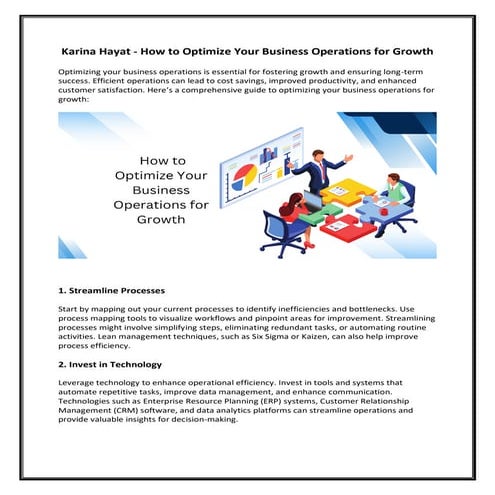 Karina Hayat - How to Optimize Your Business Operations for Growth

Optimizing your business operations is essential for fostering growth and ensuring long-term success. Efficient operations can lead to cost savings, improved productivity, and enhanced customer satisfaction. Here's a comprehensive guide to optimizing your business operations for growth:

How to Optimize Your Business Operations for Growth

1. Streamline Processes

Start by mapping out your current processes to identify inefficiencies and bottlenecks. Use process mapping tools to visualize workflows and pinpoint areas for improvement. Streamlining processes might involve simplifying steps, eliminating redundant tasks, or automating routine activities. Lean management techniques, such as Six Sigma or Kaizen, can also help improve process efficiency.

2. Invest in Technology

Leverage technology to enhance operational efficiency. Invest in tools and systems that automate repetitive tasks, improve data management, and enhance communication. Technologies such as Enterprise Resource Planning (ERP) systems, Customer Relationship Management (CRM) software, and data analytics platforms can streamline operations and provide valuable insights for decision-making.